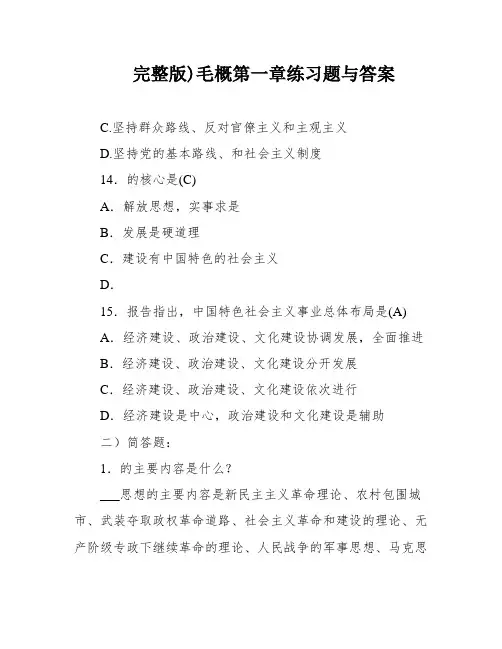 完整版)毛概第一章练习题与答案

C.坚持群众路线、反对官僚主义和主观主义

D.坚持党的基本路线、和社会主义制度

14．的核心是(C)

A．解放思想，实事求是

B．发展是硬道理

C．建设有中国特色的社会主义

D．

15．报告指出，中国特色社会主义事业总体布局是(A)

A．经济建设、政治建设、文化建设协调发展，全面推进

B．经济建设、政治建设、文化建设分开发展

C．经济建设、政治建设、文化建设依次进行

D．经济建设是中心，政治建设和文化建设是辅助

二）简答题：

1．的主要内容是什么？

___思想的主要内容是新民主主义革命理论、农村包围城市、武装夺取政权革命道路、社会主义革命和建设的理论、无产阶级专政下继续革命的理论、人民战争的军事思想、马克思